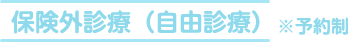 保険外診療（自由診療） ※予約制